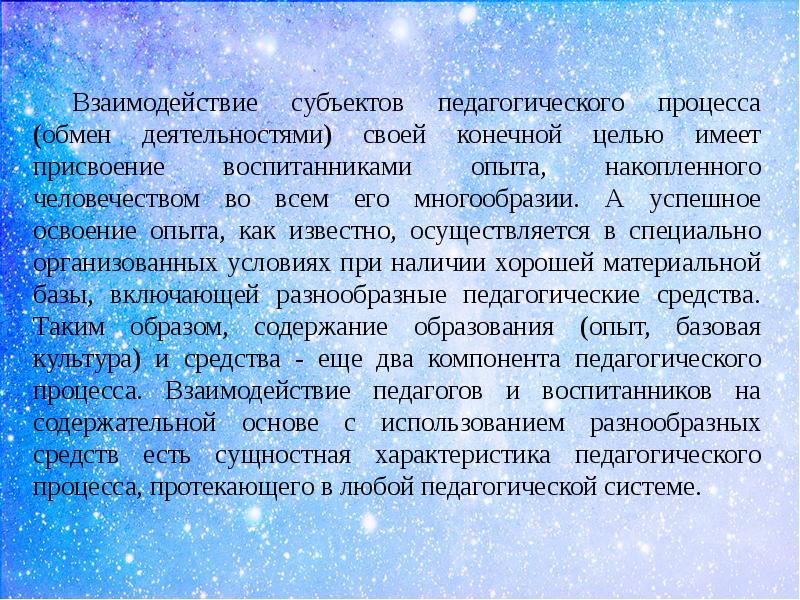 Взаимодействие субъектов педагогического процесса (обмен деятельностями) своей конечной целью имеет присвоение воспитанниками опыта, накопленного человечеством во всем его многообразии. А успешное освоение опыта, как известно, осуществляется в специально организованных условиях при наличии хорошей материальной базы, включающей разнообразные педагогические средства. Таким образом, содержание образования (опыт, базовая культура) и средства - еще два компонента педагогического процесса. Взаимодействие педагогов и воспитанников на содержательной основе с использованием разнообразных средств есть сущностная характеристика педагогического процесса, протекающего в любой педагогической системе.